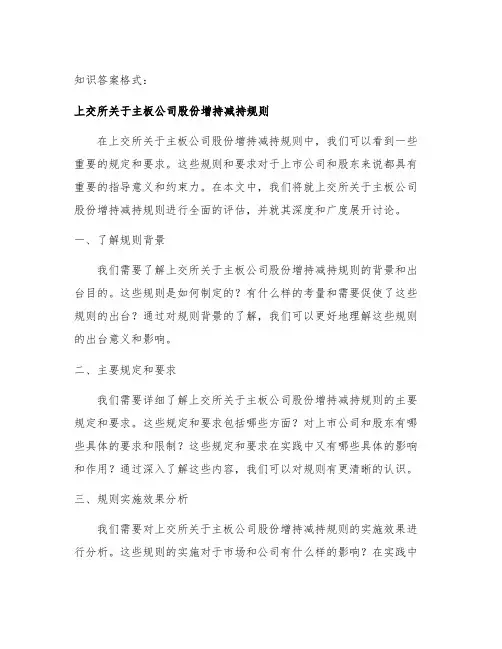 知识答案格式：

上交所关于主板公司股份增持减持规则

在上交所关于主板公司股份增持减持规则中，我们可以看到一些重要的规定和要求。这些规则和要求对于上市公司和股东来说都具有重要的指导意义和约束力。在本文中，我们将就上交所关于主板公司股份增持减持规则进行全面的评估，并就其深度和广度展开讨论。

一、了解规则背景

我们需要了解上交所关于主板公司股份增持减持规则的背景和出台目的。这些规则是如何制定的？有什么样的考量和需要促使了这些规则的出台？通过对规则背景的了解，我们可以更好地理解这些规则的出台意义和影响。

二、主要规定和要求

我们需要详细了解上交所关于主板公司股份增持减持规则的主要规定和要求。这些规定和要求包括哪些方面？对上市公司和股东有哪些具体的要求和限制？这些规定和要求在实践中又有哪些具体的影响和作用？通过深入了解这些内容，我们可以对规则有更清晰的认识。

三、规则实施效果分析

我们需要对上交所关于主板公司股份增持减持规则的实施效果进行分析。这些规则的实施对于市场和公司有什么样的影响？在实践中